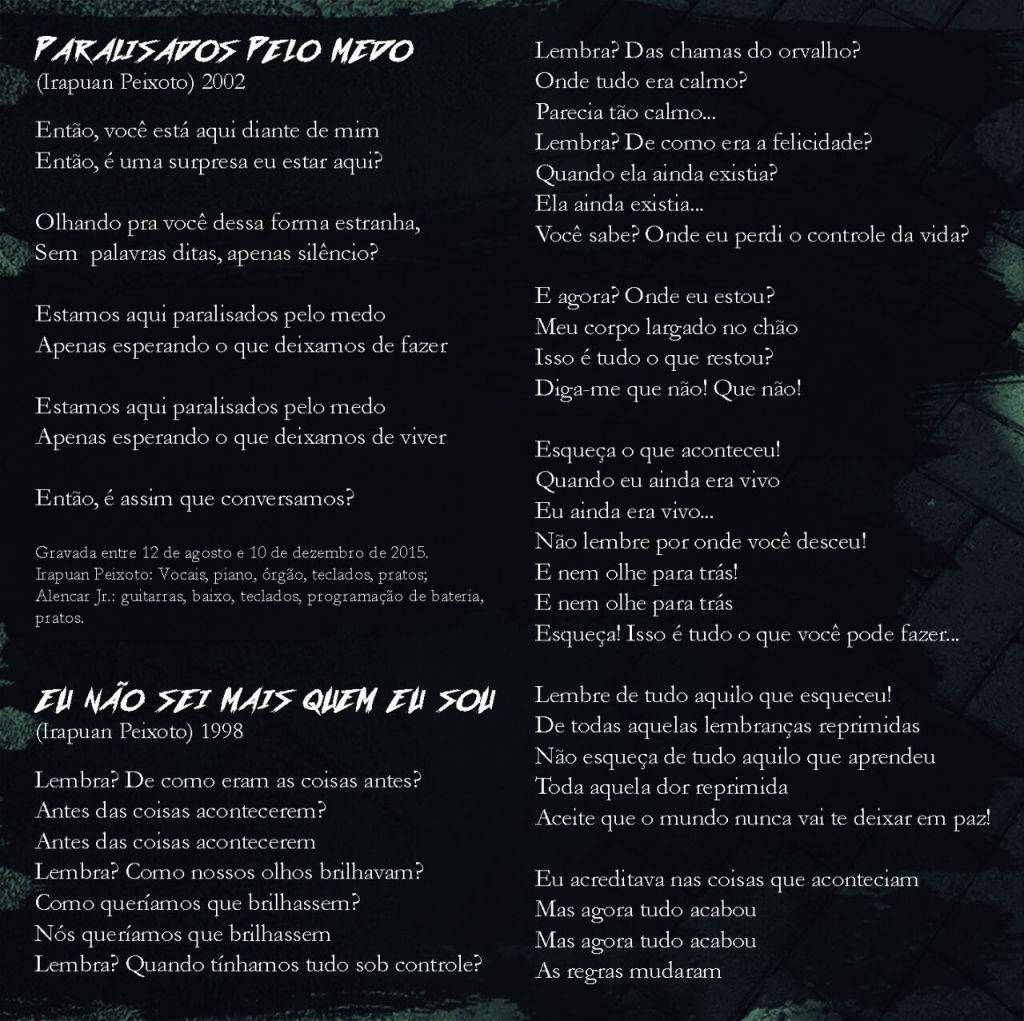 PARALISADOS PELO MEDO
(Irapuan Peixoto) 2002

Então, você está aqui diante de mim
Então, é uma surpresa eu estar aqui?

Olhando pra você dessa forma estranha,
Sem palavras ditas, apenas silêncio?

Estamos aqui paralisados pelo medo
Apenas esperando o que deixamos de fazer

Estamos aqui paralisados pelo medo
Apenas esperando o que deixamos de viver

Então, é assim que conversamos?

Gravada entre 12 de agosto e 10 de dezembro de 2015.
Irapuan Peixoto: Vocais, piano, órgão, teclados, pratos;
Alencar Jr.: guitarras, baixo, teclados, programação de bateria, pratos.

EU NÃO SEI MAIS QUEM EU SOU
(Irapuan Peixoto) 1998

Lembra? De como eram as coisas antes?
Antes das coisas acontecerem?
Antes das coisas acontecerem
Lembra? Como nossos olhos brilhavam?
Como queríamos que brilhassem?
Nós queríamos que brilhassem
Lembra? Quando tínhamos tudo sob controle?

Lembra? Das chamas do orvalho?
Onde tudo era calmo?
Parecia tão calmo...
Lembra? De como era a felicidade?
Quando ela ainda existia?
Ela ainda existia...
Você sabe? Onde eu perdi o controle da vida?

E agora? Onde eu estou?
Meu corpo largado no chão
Isso é tudo o que restou?
Diga-me que não! Que não!

Esqueça o que aconteceu!
Quando eu ainda era vivo
Eu ainda era vivo...
Não lembre por onde você desceu!
E nem olhe para trás!
E nem olhe para trás
Esqueça! Isso é tudo o que você pode fazer...

Lembre de tudo aquilo que esqueceu!
De todas aquelas lembranças reprimidas
Não esqueça de tudo aquilo que aprendeu
Toda aquela dor reprimida
Aceite que o mundo nunca vai te deixar em paz!

Eu acreditava nas coisas que aconteciam
Mas agora tudo acabou
Mas agora tudo acabou
As regras mudaram